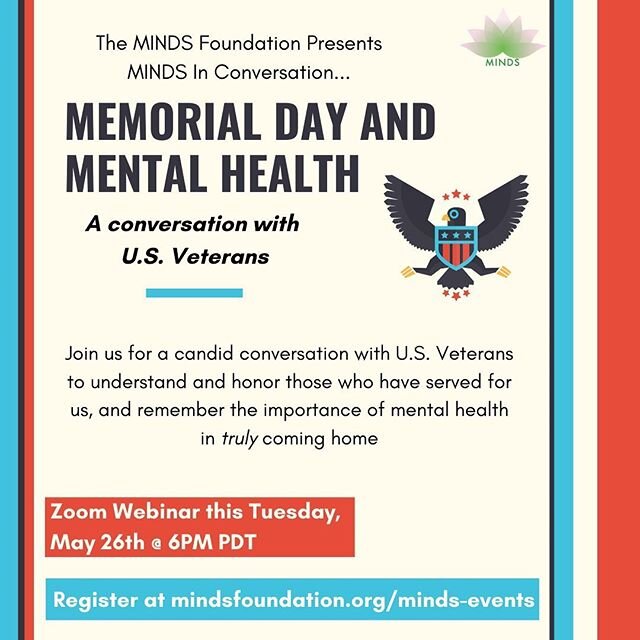 The MINDS Foundation Presents
MINDS In Conversation...

MINDS

MEMORIAL DAY AND MENTAL HEALTH

A conversation with U.S. Veterans

Join us for a candid conversation with U.S. Veterans to understand and honor those who have served for us, and remember the importance of mental health in truly coming home

Zoom Webinar this Tuesday, May 26th @ 6PM PDT

Register at mindsfoundation.org/minds-events